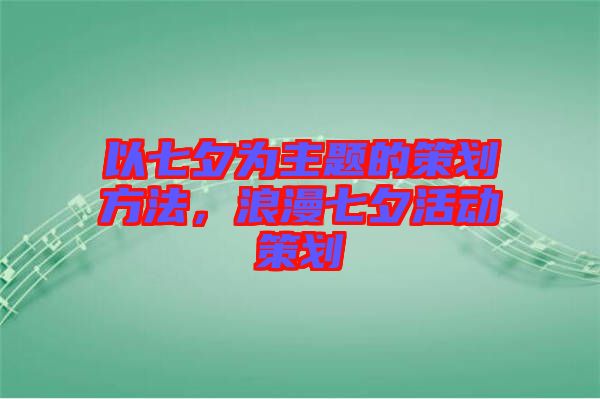 以七夕为主题的策划方法，浪漫七夕活动策划